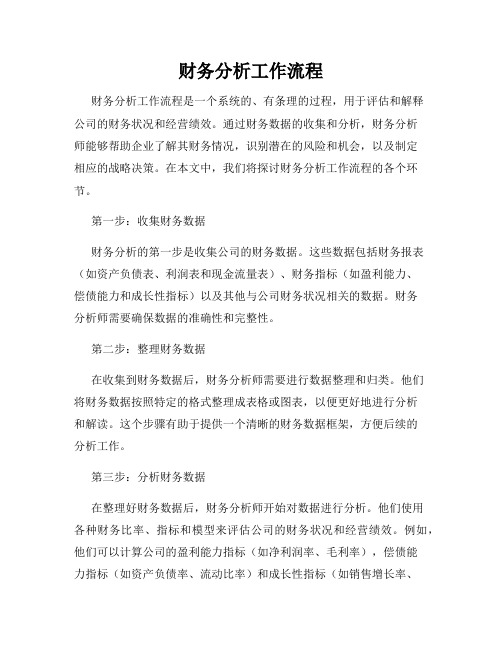 财务分析工作流程

财务分析工作流程是一个系统的、有条理的过程，用于评估和解释公司的财务状况和经营绩效。通过财务数据的收集和分析，财务分析师能够帮助企业了解其财务情况，识别潜在的风险和机会，以及制定相应的战略决策。在本文中，我们将探讨财务分析工作流程的各个环节。

第一步：收集财务数据

财务分析的第一步是收集公司的财务数据。这些数据包括财务报表（如资产负债表、利润表和现金流量表）、财务指标（如盈利能力、偿债能力和成长性指标）以及其他与公司财务状况相关的数据。财务分析师需要确保数据的准确性和完整性。

第二步：整理财务数据

在收集到财务数据后，财务分析师需要进行数据整理和归类。他们将财务数据按照特定的格式整理成表格或图表，以便更好地进行分析和解读。这个步骤有助于提供一个清晰的财务数据框架，方便后续的分析工作。

第三步：分析财务数据

在整理好财务数据后，财务分析师开始对数据进行分析。他们使用各种财务比率、指标和模型来评估公司的财务状况和经营绩效。例如，他们可以计算公司的盈利能力指标（如净利润率、毛利率），偿债能力指标（如资产负债率、流动比率）和成长性指标（如销售增长率、